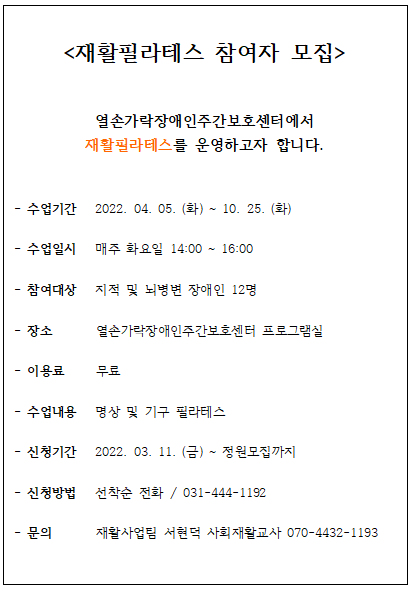 <재활필라테스 참여자 모집>

열손가락장애인주간보호센터에서 재활필라테스를 운영하고자 합니다.

- 수업기간 2022. 04. 05. (화) ~ 10. 25. (화)

- 수업일시 매주 화요일 14:00 ~ 16:00

- 참여대상 지적 및 뇌병변 장애인 12명

- 장소 열손가락장애인주간보호센터 프로그램실

- 이용료 무료

- 수업내용 명상 및 기구 필라테스

- 신청기간 2022. 03. 11. (금) ~ 정원모집까지

- 신청방법 선착순 전화 / 031-444-1192

- 문의 재활사업팀 서현덕 사회재활교사 070-4432-1193